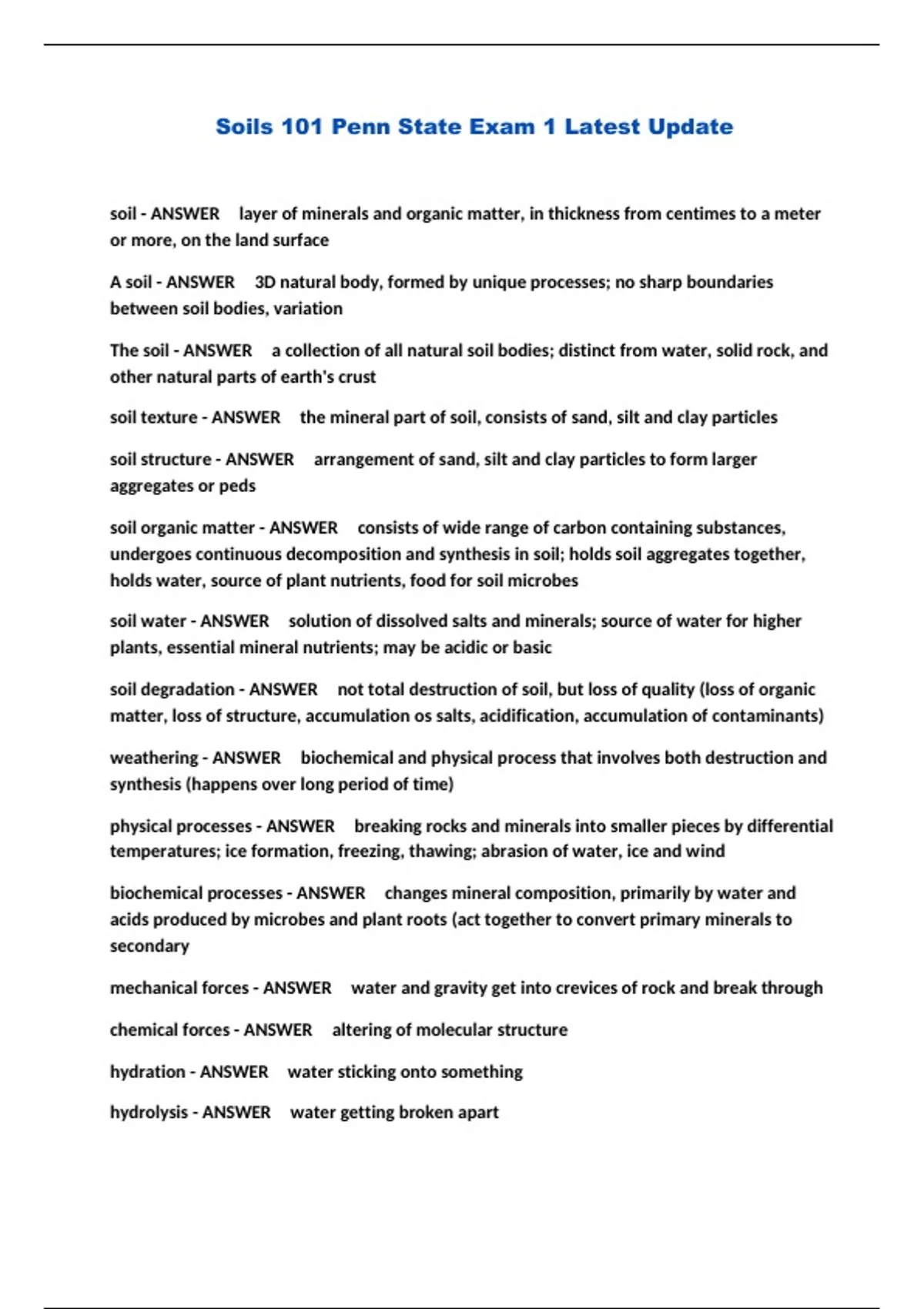 Soils 101 Penn State Exam 1 Latest Update

soil - ANSWER layer of minerals and organic matter, in thickness from centimes to a meter or more, on the land surface

A soil - ANSWER 3D natural body, formed by unique processes; no sharp boundaries between soil bodies, variation

The soil - ANSWER a collection of all natural soil bodies; distinct from water, solid rock, and other natural parts of earth's crust

soil texture - ANSWER the mineral part of soil, consists of sand, silt and clay particles

soil structure - ANSWER arrangement of sand, silt and clay particles to form larger aggregates or peds

soil organic matter - ANSWER consists of wide range of carbon containing substances, undergoes continuous decomposition and synthesis in soil; holds soil aggregates together, holds water, source of plant nutrients, food for soil microbes

soil water - ANSWER solution of dissolved salts and minerals; source of water for higher plants, essential mineral nutrients; may be acidic or basic

soil degradation - ANSWER not total destruction of soil, but loss of quality (loss of organic matter, loss of structure, accumulation os salts, acidification, accumulation of contaminants)

weathering - ANSWER biochemical and physical process that involves both destruction and synthesis (happens over long period of time)

physical processes - ANSWER breaking rocks and minerals into smaller pieces by differential temperatures; ice formation, freezing, thawing; abrasion of water, ice and wind

biochemical processes - ANSWER changes mineral composition, primarily by water and acids produced by microbes and plant roots (act together to convert primary minerals to secondary

mechanical forces - ANSWER water and gravity get into crevices of rock and break through

chemical forces - ANSWER altering of molecular structure

hydration - ANSWER water sticking onto something

hydrolysis - ANSWER water getting broken apart